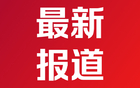 最新
报道